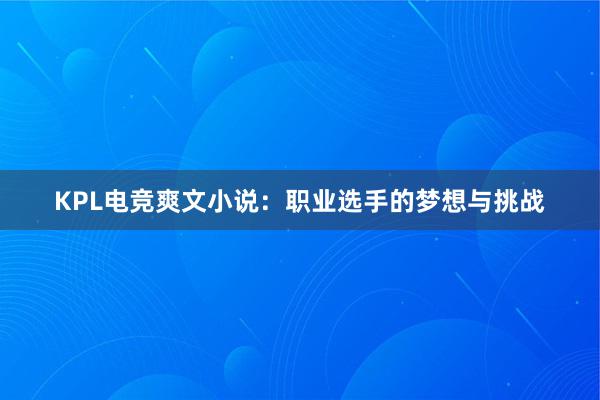 KPL电竞爽文小说：职业选手的梦想与挑战